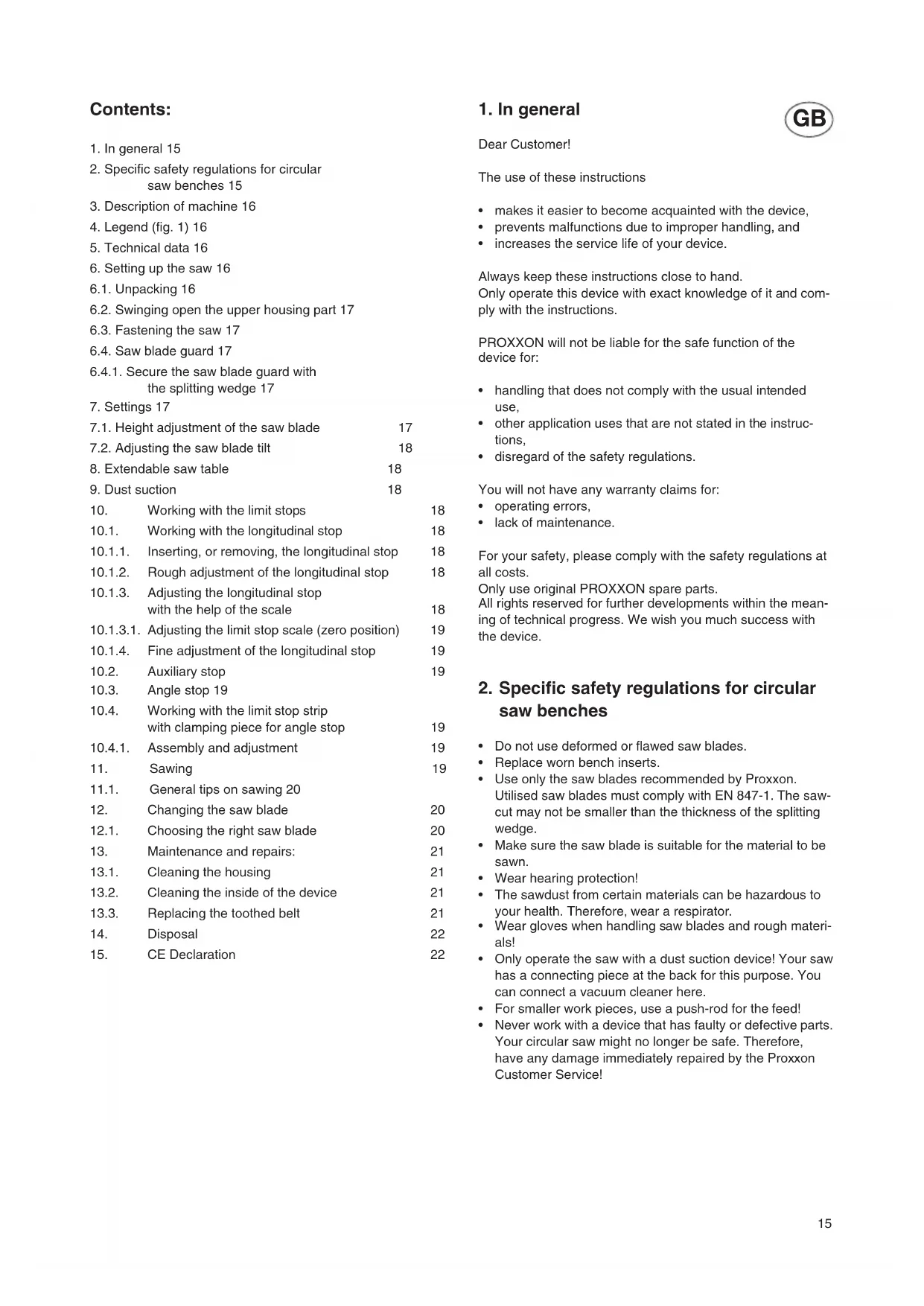 Contents:

1. In general 15
2. Specific safety regulations for circular saw benches 15
3. Description of machine 16
4. Legend (fig. 1) 16
5. Technical data 16
6. Setting up the saw 16
6.1. Unpacking 16
6.2. Swinging open the upper housing part 17
6.3. Fastening the saw 17
6.4. Saw blade guard 17
6.4.1. Secure the saw blade guard with the splitting wedge 17
7. Settings 17
7.1. Height adjustment of the saw blade 17
7.2. Adjusting the saw blade tilt 18
8. Extendable saw table 18
9. Dust suction 18
10. Working with the limit stops 18
10.1. Working with the longitudinal stop 18
10.1.1. Inserting, or removing, the longitudinal stop 18
10.1.2. Rough adjustment of the longitudinal stop 18
10.1.3. Adjusting the longitudinal stop with the help of the scale 18
10.1.3.1. Adjusting the limit stop scale (zero position) 19
10.1.4. Fine adjustment of the longitudinal stop 19
10.2. Auxiliary stop 19
10.3. Angle stop 19
10.4. Working with the limit stop strip with clamping piece for angle stop 19
10.4.1. Assembly and adjustment 19
11. Sawing 19
11.1. General tips on sawing 20
12. Changing the saw blade 20
12.1. Choosing the right saw blade 20
13. Maintenance and repairs: 21
13.1. Cleaning the housing 21
13.2. Cleaning the inside of the device 21
13.3. Replacing the toothed belt 21
14. Disposal 22
15. CE Declaration 22

1. In general

GB

Dear Customer!

The use of these instructions

• makes it easier to become acquainted with the device,
• prevents malfunctions due to improper handling, and
• increases the service life of your device.

Always keep these instructions close to hand.
Only operate this device with exact knowledge of it and comply with the instructions.

PROXXON will not be liable for the safe function of the device for:

• handling that does not comply with the usual intended use,
• other application uses that are not stated in the instructions,
• disregard of the safety regulations.

You will not have any warranty claims for:
• operating errors,
• lack of maintenance.

For your safety, please comply with the safety regulations at all costs.
Only use original PROXXON spare parts.
All rights reserved for further developments within the meaning of technical progress. We wish you much success with the device.

2. Specific safety regulations for circular saw benches

• Do not use deformed or flawed saw blades.
• Replace worn bench inserts.
• Use only the saw blades recommended by Proxxon. Utilised saw blades must comply with EN 847-1. The sawcut may not be smaller than the thickness of the splitting wedge.
• Make sure the saw blade is suitable for the material to be sawn.
• Wear hearing protection!
• The sawdust from certain materials can be hazardous to your health. Therefore, wear a respirator.
• Wear gloves when handling saw blades and rough materials!
• Only operate the saw with a dust suction device! Your saw has a connecting piece at the back for this purpose. You can connect a vacuum cleaner here.
• For smaller work pieces, use a push-rod for the feed!
• Never work with a device that has faulty or defective parts. Your circular saw might no longer be safe. Therefore, have any damage immediately repaired by the Proxxon Customer Service!

15